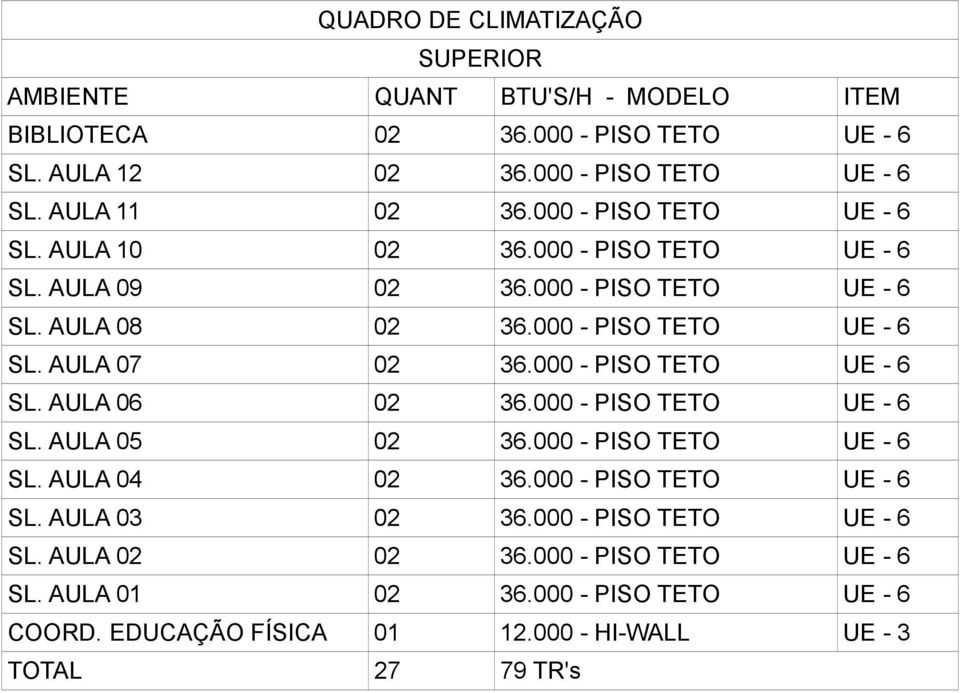 QUADRO DE CLIMATIZAÇÃO

SUPERIOR

| AMBIENTE | QUANT | BTU'S/H - MODELO | ITEM |
|---|---|---|---|
| BIBLIOTECA | 02 | 36.000 - PISO TETO | UE - 6 |
| SL. AULA 12 | 02 | 36.000 - PISO TETO | UE - 6 |
| SL. AULA 11 | 02 | 36.000 - PISO TETO | UE - 6 |
| SL. AULA 10 | 02 | 36.000 - PISO TETO | UE - 6 |
| SL. AULA 09 | 02 | 36.000 - PISO TETO | UE - 6 |
| SL. AULA 08 | 02 | 36.000 - PISO TETO | UE - 6 |
| SL. AULA 07 | 02 | 36.000 - PISO TETO | UE - 6 |
| SL. AULA 06 | 02 | 36.000 - PISO TETO | UE - 6 |
| SL. AULA 05 | 02 | 36.000 - PISO TETO | UE - 6 |
| SL. AULA 04 | 02 | 36.000 - PISO TETO | UE - 6 |
| SL. AULA 03 | 02 | 36.000 - PISO TETO | UE - 6 |
| SL. AULA 02 | 02 | 36.000 - PISO TETO | UE - 6 |
| SL. AULA 01 | 02 | 36.000 - PISO TETO | UE - 6 |
| COORD. EDUCAÇÃO FÍSICA | 01 | 12.000 - HI-WALL | UE - 3 |
| TOTAL | 27 | 79 TR's | |